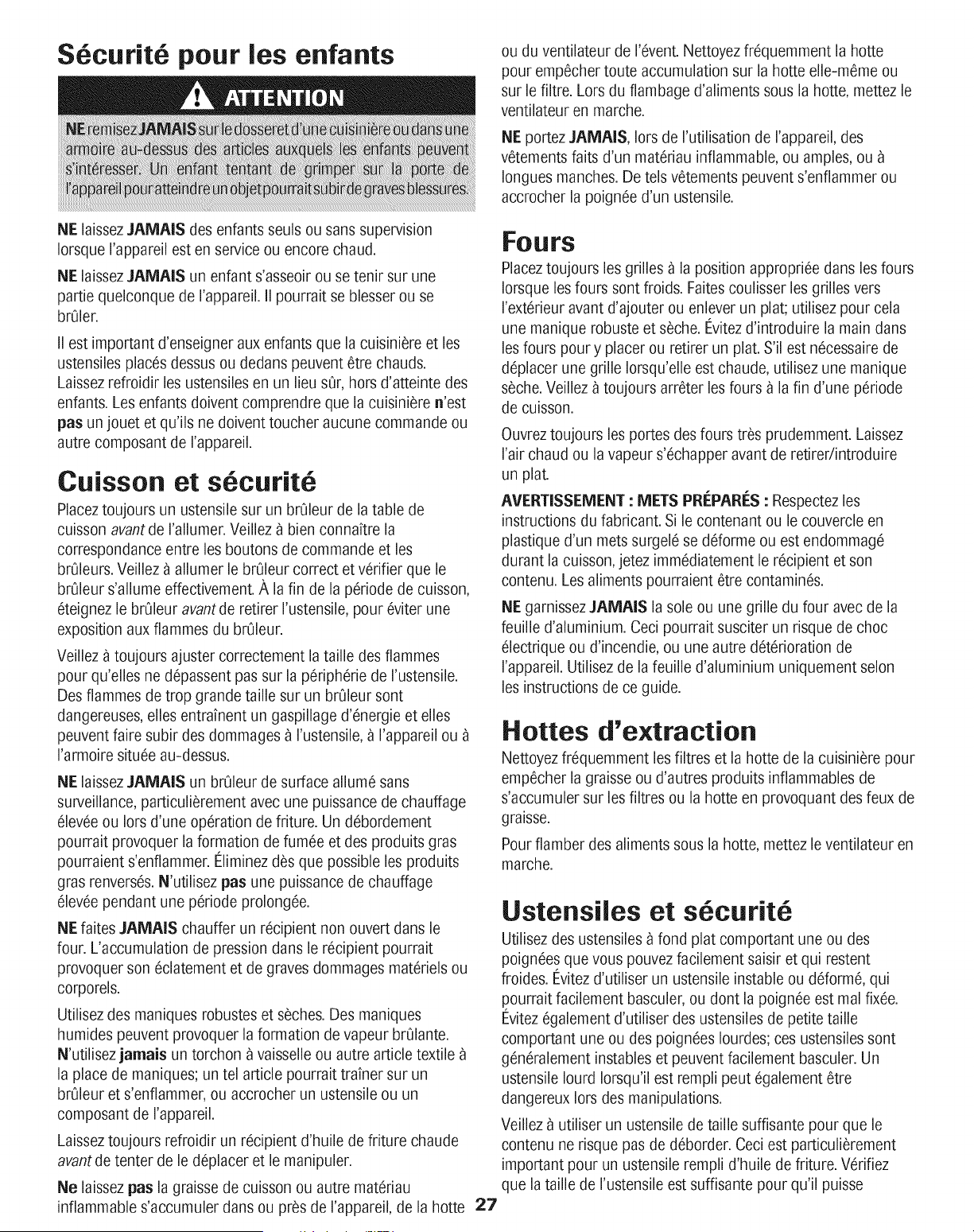 Sécurité pour les enfants

ATTENTION

NE remisez JAMAIS sur le dosseret d'une cuisinière ou dans une armoire au-dessus des articles auxquels les enfants peuvent s'intéresser. Un enfant tentant de grimper sur la porte de l'appareil pour atteindre un objet pourrait subir de graves blessures.

NE laissez JAMAIS des enfants seuls ou sans supervision lorsque l'appareil est en service ou encore chaud.

NE laissez JAMAIS un enfant s'asseoir ou se tenir sur une partie quelconque de l'appareil. Il pourrait se blesser ou se brûler.

Il est important d'enseigner aux enfants que la cuisinière et les ustensiles placés dessus ou dedans peuvent être chauds. Laissez refroidir les ustensiles en un lieu sûr, hors d'atteinte des enfants. Les enfants doivent comprendre que la cuisinière n'est pas un jouet et qu'ils ne doivent toucher aucune commande ou autre composant de l'appareil.

Cuisson et sécurité

Placez toujours un ustensile sur un brûleur de la table de cuisson avant de l'allumer. Veillez à bien connaître la correspondance entre les boutons de commande et les brûleurs. Veillez à allumer le brûleur correct et vérifier que le brûleur s'allume effectivement. À la fin de la période de cuisson, éteignez le brûleur avant de retirer l'ustensile, pour éviter une exposition aux flammes du brûleur.

Veillez à toujours ajuster correctement la taille des flammes pour qu'elles ne dépassent pas sur la périphérie de l'ustensile. Des flammes de trop grande taille sur un brûleur sont dangereuses, elles entraînent un gaspillage d'énergie et elles peuvent faire subir des dommages à l'ustensile, à l'appareil ou à l'armoire située au-dessus.

NE laissez JAMAIS un brûleur de surface allumé sans surveillance, particulièrement avec une puissance de chauffage élevée ou lors d'une opération de friture. Un débordement pourrait provoquer la formation de fumée et des produits gras pourraient s'enflammer. Éliminez dès que possible les produits gras renversés. N'utilisez pas une puissance de chauffage élevée pendant une période prolongée.

NE faites JAMAIS chauffer un récipient non ouvert dans le four. L'accumulation de pression dans le récipient pourrait provoquer son éclatement et de graves dommages matériels ou corporels.

Utilisez des maniques robustes et sèches. Des maniques humides peuvent provoquer la formation de vapeur brûlante. N'utilisez jamais un torchon à vaisselle ou autre article textile à la place de maniques; un tel article pourrait traîner sur un brûleur et s'enflammer, ou accrocher un ustensile ou un composant de l'appareil.

Laissez toujours refroidir un récipient d'huile de friture chaude avant de tenter de le déplacer et le manipuler.

Ne laissez pas la graisse de cuisson ou autre matériau inflammable s'accumuler dans ou près de l'appareil, de la hotte ou du ventilateur de l'évent. Nettoyez fréquemment la hotte pour empêcher toute accumulation sur la hotte elle-même ou sur le filtre. Lors du flambage d'aliments sous la hotte, mettez le ventilateur en marche.

NE portez JAMAIS, lors de l'utilisation de l'appareil, des vêtements faits d'un matériau inflammable, ou amples, ou à longues manches. De tels vêtements peuvent s'enflammer ou accrocher la poignée d'un ustensile.

Fours

Placez toujours les grilles à la position appropriée dans les fours lorsque les fours sont froids. Faites coulisser les grilles vers l'extérieur avant d'ajouter ou enlever un plat; utilisez pour cela une manique robuste et sèche. Évitez d'introduire la main dans les fours pour y placer ou retirer un plat. S'il est nécessaire de déplacer une grille lorsqu'elle est chaude, utilisez une manique sèche. Veillez à toujours arrêter les fours à la fin d'une période de cuisson.

Ouvrez toujours les portes des fours très prudemment. Laissez l'air chaud ou la vapeur s'échapper avant de retirer/introduire un plat.

AVERTISSEMENT : METS PRÉPARÉS : Respectez les instructions du fabricant. Si le contenant ou le couvercle en plastique d'un mets surgelé se déforme ou est endommagé durant la cuisson, jetez immédiatement le récipient et son contenu. Les aliments pourraient être contaminés.

NE garnissez JAMAIS la sole ou une grille du four avec de la feuille d'aluminium. Ceci pourrait susciter un risque de choc électrique ou d'incendie, ou une autre détérioration de l'appareil. Utilisez de la feuille d'aluminium uniquement selon les instructions de ce guide.

Hottes d'extraction

Nettoyez fréquemment les filtres et la hotte de la cuisinière pour empêcher la graisse ou d'autres produits inflammables de s'accumuler sur les filtres ou la hotte en provoquant des feux de graisse.

Pour flamber des aliments sous la hotte, mettez le ventilateur en marche.

Ustensiles et sécurité

Utilisez des ustensiles à fond plat comportant une ou des poignées que vous pouvez facilement saisir et qui restent froides. Évitez d'utiliser un ustensile instable ou déformé, qui pourrait facilement basculer, ou dont la poignée est mal fixée. Évitez également d'utiliser des ustensiles de petite taille comportant une ou des poignées lourdes; ces ustensiles sont généralement instables et peuvent facilement basculer. Un ustensile lourd lorsqu'il est rempli peut également être dangereux lors des manipulations.

Veillez à utiliser un ustensile de taille suffisante pour que le contenu ne risque pas de déborder. Ceci est particulièrement important pour un ustensile rempli d'huile de friture. Vérifiez que la taille de l'ustensile est suffisante pour qu'il puisse

27